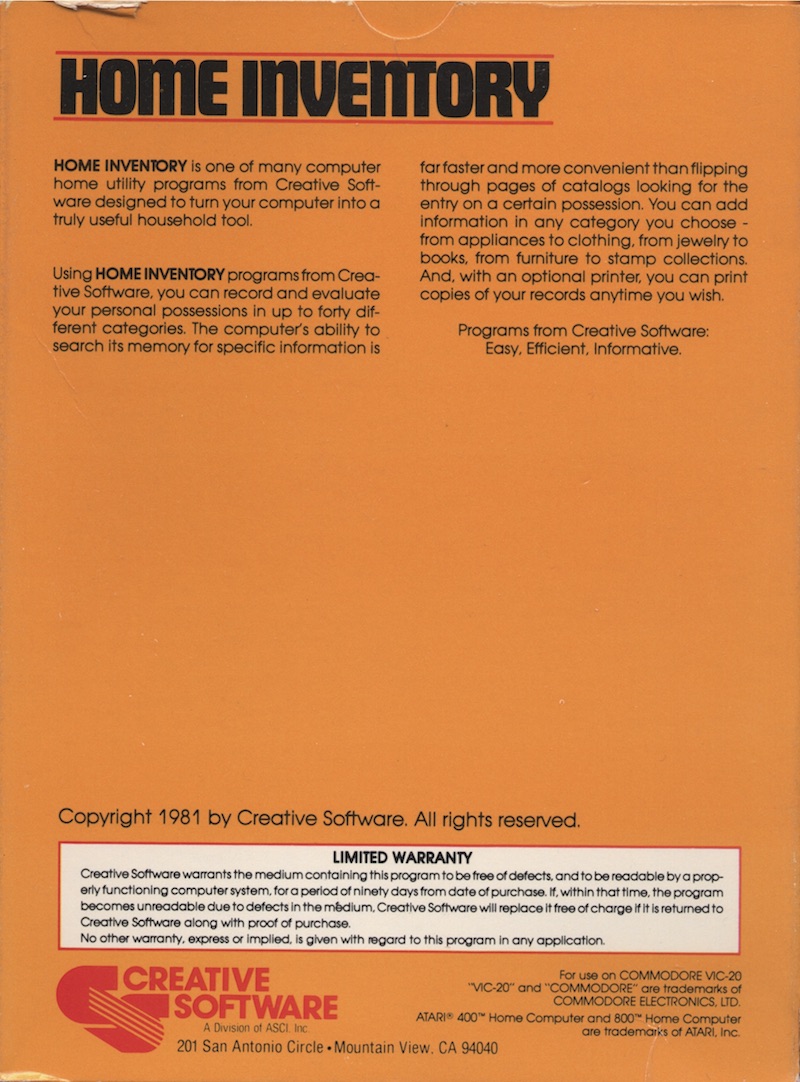 HOME INVENTORY

HOME INVENTORY is one of many computer home utility programs from Creative Software designed to turn your computer into a truly useful household tool.

Using HOME INVENTORY programs from Creative Software, you can record and evaluate your personal possessions in up to forty different categories. The computer's ability to search its memory for specific information is far faster and more convenient than flipping through pages of catalogs looking for the entry on a certain possession. You can add information in any category you choose - from appliances to clothing, from jewelry to books, from furniture to stamp collections. And, with an optional printer, you can print copies of your records anytime you wish.

Programs from Creative Software: Easy, Efficient, Informative.

Copyright 1981 by Creative Software. All rights reserved.

LIMITED WARRANTY
Creative Software warrants the medium containing this program to be free of defects, and to be readable by a properly functioning computer system, for a period of ninety days from date of purchase. If, within that time, the program becomes unreadable due to defects in the medium, Creative Software will replace it free of charge if it is returned to Creative Software along with proof of purchase.
No other warranty, express or implied, is given with regard to this program in any application.

CREATIVE SOFTWARE
A Division of ASCI, Inc.
201 San Antonio Circle • Mountain View, CA 94040

For use on COMMODORE VIC-20
"VIC-20" and "COMMODORE" are trademarks of COMMODORE ELECTRONICS, LTD.
ATARI® 400™ Home Computer and 800™ Home Computer are trademarks of ATARI, Inc.